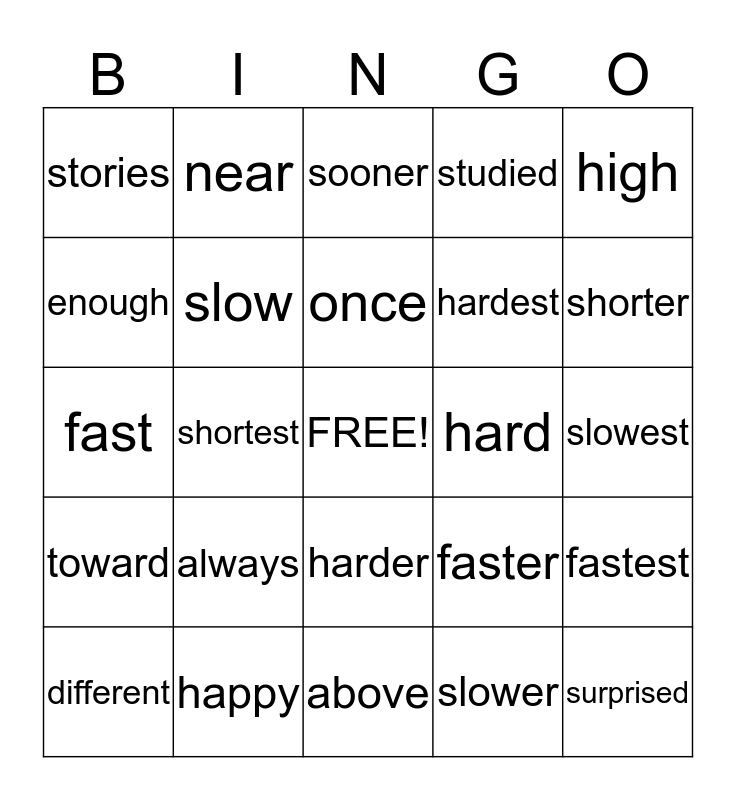 | B | I | N | G | O |
|---|---|---|---|---|
| stories | near | sooner | studied | high |
| enough | slow | once | hardest | shorter |
| fast | shortest | FREE! | hard | slowest |
| toward | always | harder | faster | fastest |
| different | happy | above | slower | surprised |